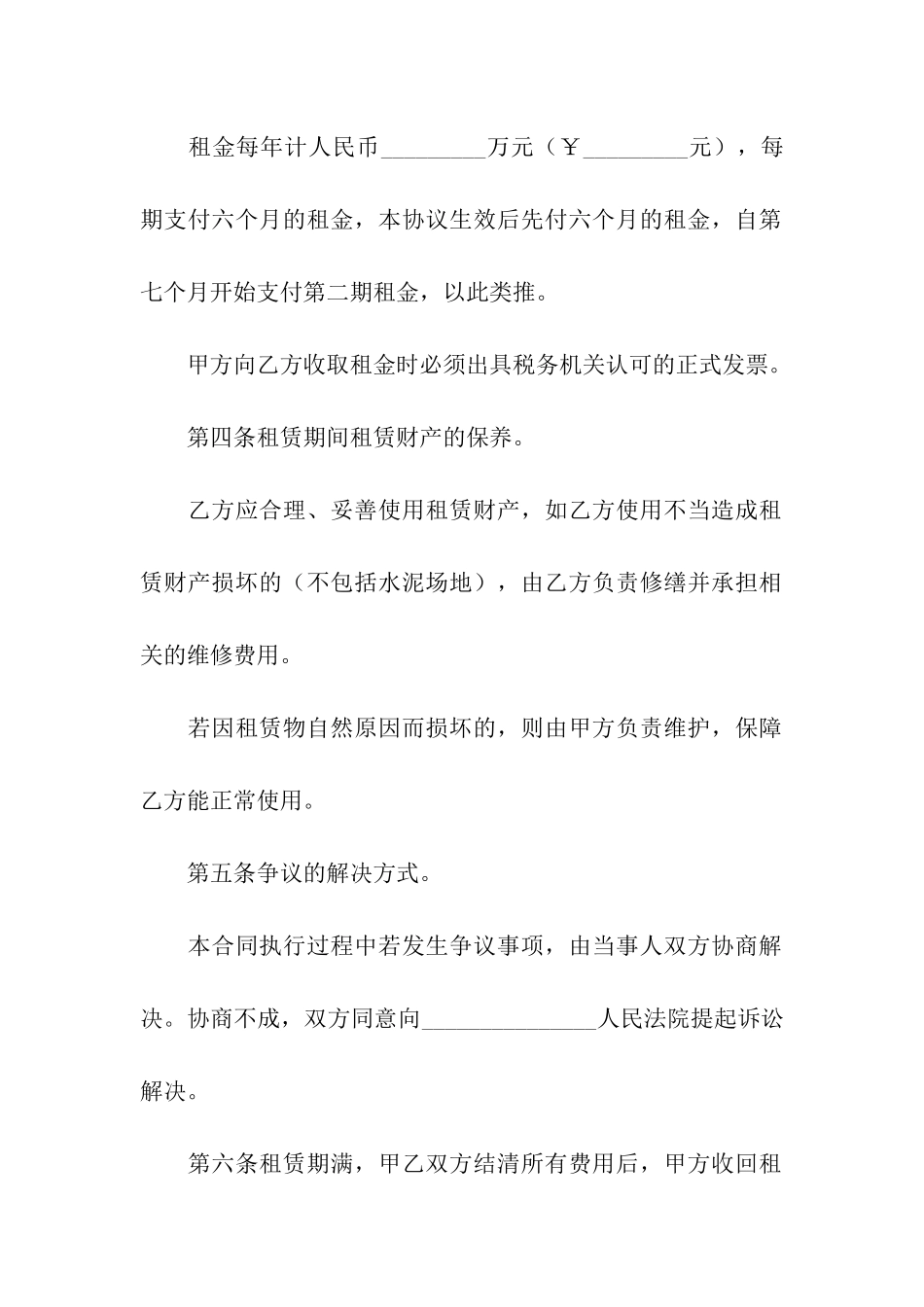 租金每年计人民币________万元（￥________元），每期支付六个月的租金，本协议生效后先付六个月的租金，自第七个月开始支付第二期租金，以此类推。

甲方向乙方收取租金时必须出具税务机关认可的正式发票。

第四条租赁期间租赁财产的保养。

乙方应合理、妥善使用租赁财产，如乙方使用不当造成租赁财产损坏的（不包括水泥场地），由乙方负责修缮并承担相关的维修费用。

若因租赁物自然原因而损坏的，则由甲方负责维护，保障乙方能正常使用。

第五条争议的解决方式。

本合同执行过程中若发生争议事项，由当事人双方协商解决。协商不成，双方同意向______________人民法院提起诉讼解决。

第六条租赁期满，甲乙双方结清所有费用后，甲方收回租